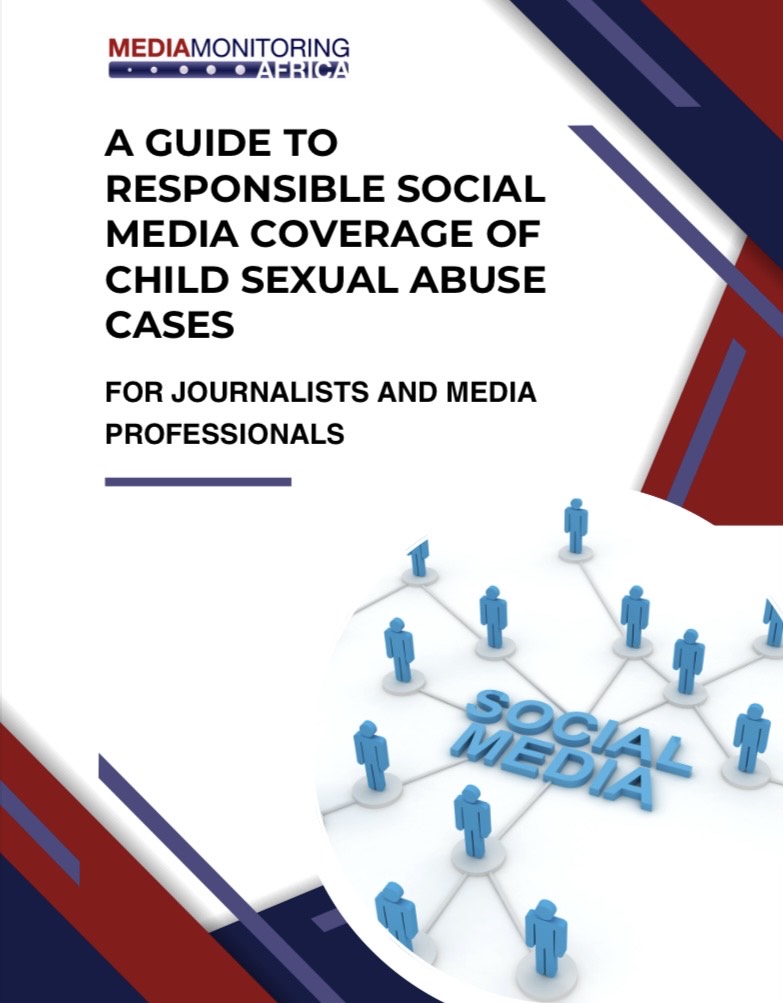 MEDIAMONITORING AFRICA

A GUIDE TO RESPONSIBLE SOCIAL MEDIA COVERAGE OF CHILD SEXUAL ABUSE CASES

FOR JOURNALISTS AND MEDIA PROFESSIONALS

SOCIAL MEDIA